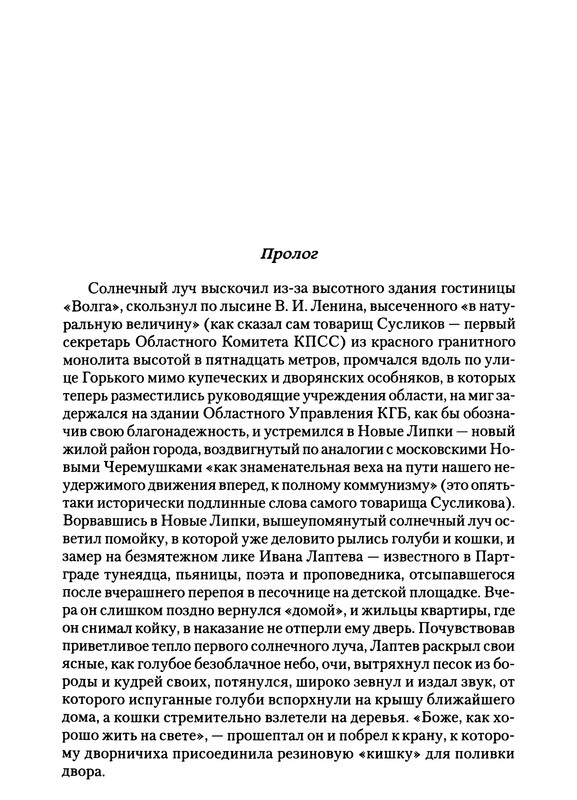 Пролог

Солнечный луч выскочил из-за высотного здания гостиницы «Волга», скользнул по лысине В. И. Ленина, высеченного «в натуральную величину» (как сказал сам товарищ Сусликов — первый секретарь Областного Комитета КПСС) из красного гранитного монолита высотой в пятнадцать метров, промчался вдоль по улице Горького мимо купеческих и дворянских особняков, в которых теперь разместились руководящие учреждения области, на миг задержался на здании Областного Управления КГБ, как бы обозначив свою благонадежность, и устремился в Новые Липки — новый жилой район города, воздвигнутый по аналогии с московскими Новыми Черемушками «как знаменательная веха на пути нашего неудержимого движения вперед, к полному коммунизму» (это опять-таки исторически подлинные слова самого товарища Сусликова). Ворвавшись в Новые Липки, вышеупомянутый солнечный луч осветил помойку, в которой уже деловито рылись голуби и кошки, и замер на безмятежном лике Ивана Лаптева — известного в Партграде тунеядца, пьяницы, поэта и проповедника, отсыпавшегося после вчерашнего перепоя в песочнице на детской площадке. Вчера он слишком поздно вернулся «домой», и жильцы квартиры, где он снимал койку, в наказание не отперли ему дверь. Почувствовав приветливое тепло первого солнечного луча, Лаптев раскрыл свои ясные, как голубое безоблачное небо, очи, вытряхнул песок из бороды и кудрей своих, потянулся, широко зевнул и издал звук, от которого испуганные голуби вспорхнули на крышу ближайшего дома, а кошки стремительно взлетели на деревья. «Боже, как хорошо жить на свете», — прошептал он и побрел к крану, к которому дворничиха присоединила резиновую «кишку» для поливки двора.